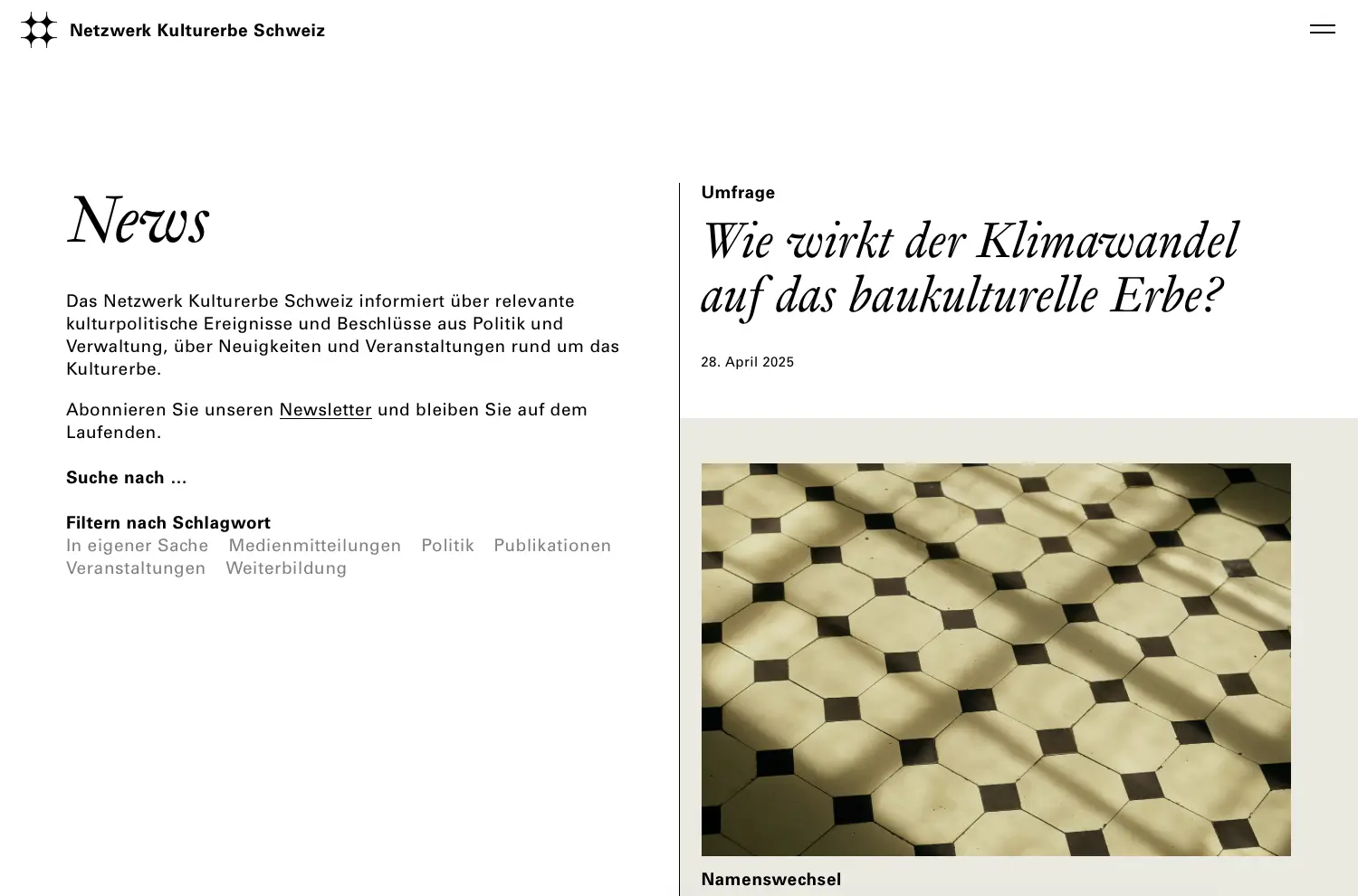 Netzwerk Kulturerbe Schweiz

News

Das Netzwerk Kulturerbe Schweiz informiert über relevante kulturpolitische Ereignisse und Beschlüsse aus Politik und Verwaltung, über Neuigkeiten und Veranstaltungen rund um das Kulturerbe.

Abonnieren Sie unseren Newsletter und bleiben Sie auf dem Laufenden.

Suche nach ...

Filtern nach Schlagwort
In eigener Sache Medienmitteilungen Politik Publikationen Veranstaltungen Weiterbildung

Umfrage

Wie wirkt der Klimawandel auf das baukulturelle Erbe?

28. April 2025

Namenswechsel